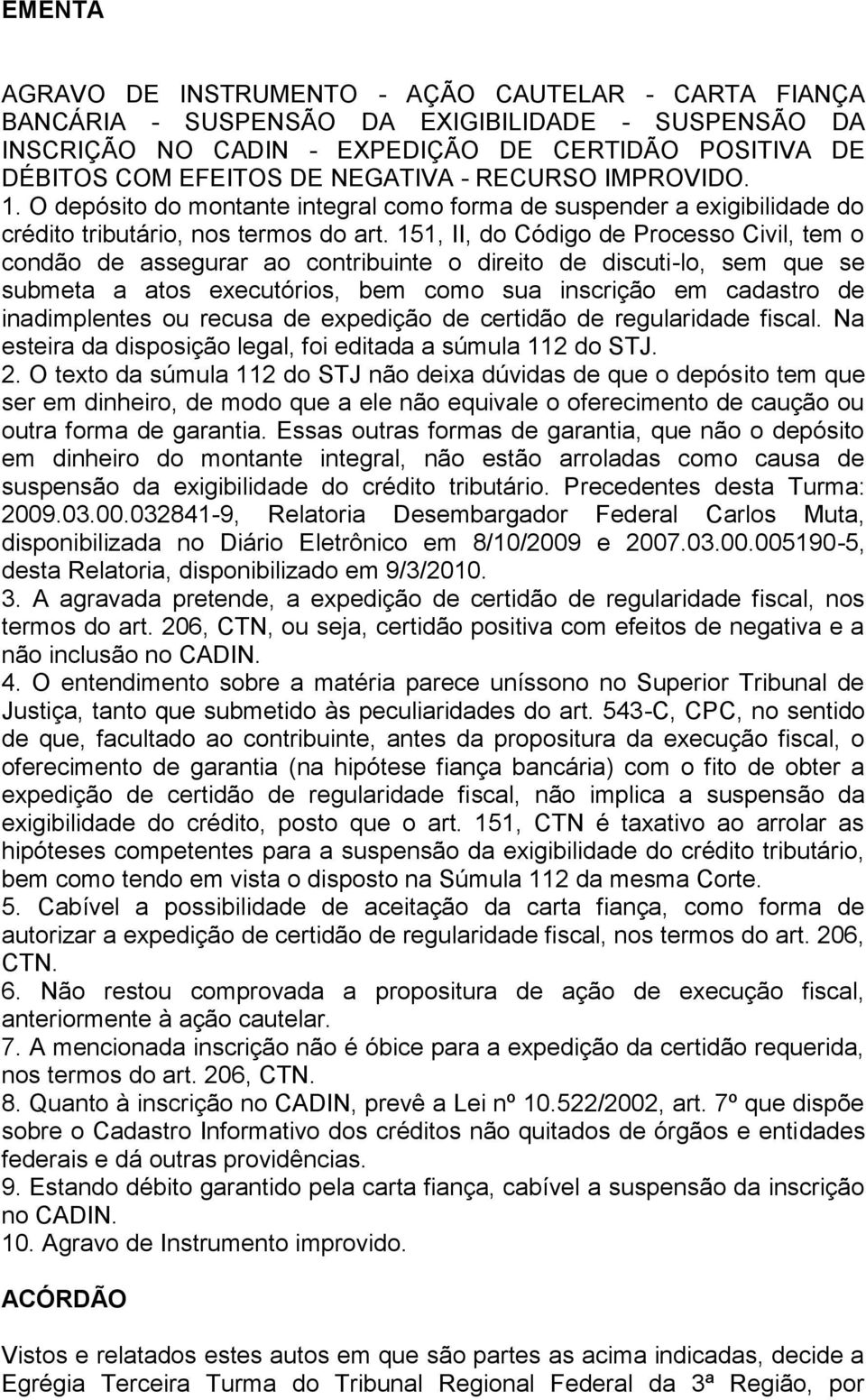 EMENTA

AGRAVO DE INSTRUMENTO - AÇÃO CAUTELAR - CARTA FIANÇA BANCÁRIA - SUSPENSÃO DA EXIGIBILIDADE - SUSPENSÃO DA INSCRIÇÃO NO CADIN - EXPEDIÇÃO DE CERTIDÃO POSITIVA DE DÉBITOS COM EFEITOS DE NEGATIVA - RECURSO IMPROVIDO.
1. O depósito do montante integral como forma de suspender a exigibilidade do crédito tributário, nos termos do art. 151, II, do Código de Processo Civil, tem o condão de assegurar ao contribuinte o direito de discuti-lo, sem que se submeta a atos executórios, bem como sua inscrição em cadastro de inadimplentes ou recusa de expedição de certidão de regularidade fiscal. Na esteira da disposição legal, foi editada a súmula 112 do STJ.
2. O texto da súmula 112 do STJ não deixa dúvidas de que o depósito tem que ser em dinheiro, de modo que a ele não equivale o oferecimento de caução ou outra forma de garantia. Essas outras formas de garantia, que não o depósito em dinheiro do montante integral, não estão arroladas como causa de suspensão da exigibilidade do crédito tributário. Precedentes desta Turma: 2009.03.00.032841-9, Relatoria Desembargador Federal Carlos Muta, disponibilizada no Diário Eletrônico em 8/10/2009 e 2007.03.00.005190-5, desta Relatoria, disponibilizado em 9/3/2010.
3. A agravada pretende, a expedição de certidão de regularidade fiscal, nos termos do art. 206, CTN, ou seja, certidão positiva com efeitos de negativa e a não inclusão no CADIN.
4. O entendimento sobre a matéria parece uníssono no Superior Tribunal de Justiça, tanto que submetido às peculiaridades do art. 543-C, CPC, no sentido de que, facultado ao contribuinte, antes da propositura da execução fiscal, o oferecimento de garantia (na hipótese fiança bancária) com o fito de obter a expedição de certidão de regularidade fiscal, não implica a suspensão da exigibilidade do crédito, posto que o art. 151, CTN é taxativo ao arrolar as hipóteses competentes para a suspensão da exigibilidade do crédito tributário, bem como tendo em vista o disposto na Súmula 112 da mesma Corte.
5. Cabível a possibilidade de aceitação da carta fiança, como forma de autorizar a expedição de certidão de regularidade fiscal, nos termos do art. 206, CTN.
6. Não restou comprovada a propositura de ação de execução fiscal, anteriormente à ação cautelar.
7. A mencionada inscrição não é óbice para a expedição da certidão requerida, nos termos do art. 206, CTN.
8. Quanto à inscrição no CADIN, prevê a Lei nº 10.522/2002, art. 7º que dispõe sobre o Cadastro Informativo dos créditos não quitados de órgãos e entidades federais e dá outras providências.
9. Estando débito garantido pela carta fiança, cabível a suspensão da inscrição no CADIN.
10. Agravo de Instrumento improvido.

ACÓRDÃO

Vistos e relatados estes autos em que são partes as acima indicadas, decide a Egrégia Terceira Turma do Tribunal Regional Federal da 3ª Região, por